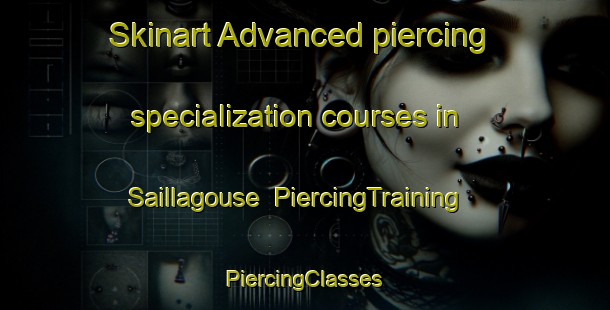 Skinart Advanced piercing specialization courses in Saillagouse PiercingTraining PiercingClasses